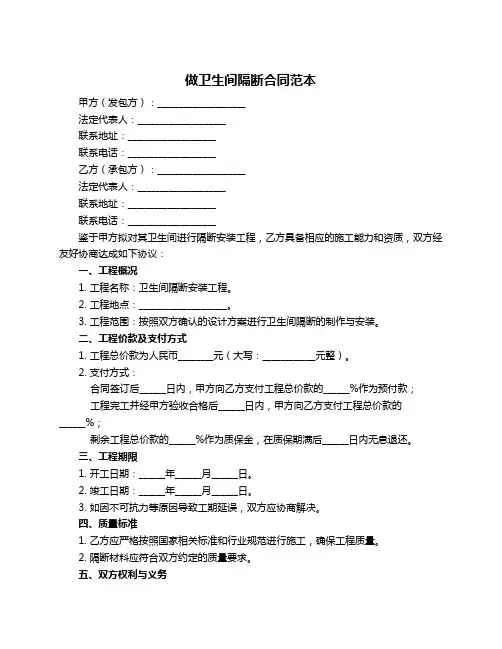 做卫生间隔断合同范本

甲方（发包方）：__________________

法定代表人：__________________

联系地址：__________________

联系电话：__________________

乙方（承包方）：__________________

法定代表人：__________________

联系地址：__________________

联系电话：__________________

鉴于甲方拟对其卫生间进行隔断安装工程，乙方具备相应的施工能力和资质，双方经友好协商达成如下协议：

一、工程概况

1. 工程名称：卫生间隔断安装工程。

2. 工程地点：__________________。

3. 工程范围：按照双方确认的设计方案进行卫生间隔断的制作与安装。

二、工程价款及支付方式

1. 工程总价款为人民币_______元（大写：___________元整）。

2. 支付方式：

合同签订后_____日内，甲方向乙方支付工程总价款的_____%作为预付款；

工程完工并经甲方验收合格后_____日内，甲方向乙方支付工程总价款的_____%；

剩余工程总价款的_____%作为质保金，在质保期满后_____日内无息退还。

三、工程期限

1. 开工日期：_____年_____月_____日。

2. 竣工日期：_____年_____月_____日。

3. 如因不可抗力等原因导致工期延误，双方应协商解决。

四、质量标准

1. 乙方应严格按照国家相关标准和行业规范进行施工，确保工程质量。

2. 隔断材料应符合双方约定的质量要求。

五、双方权利与义务